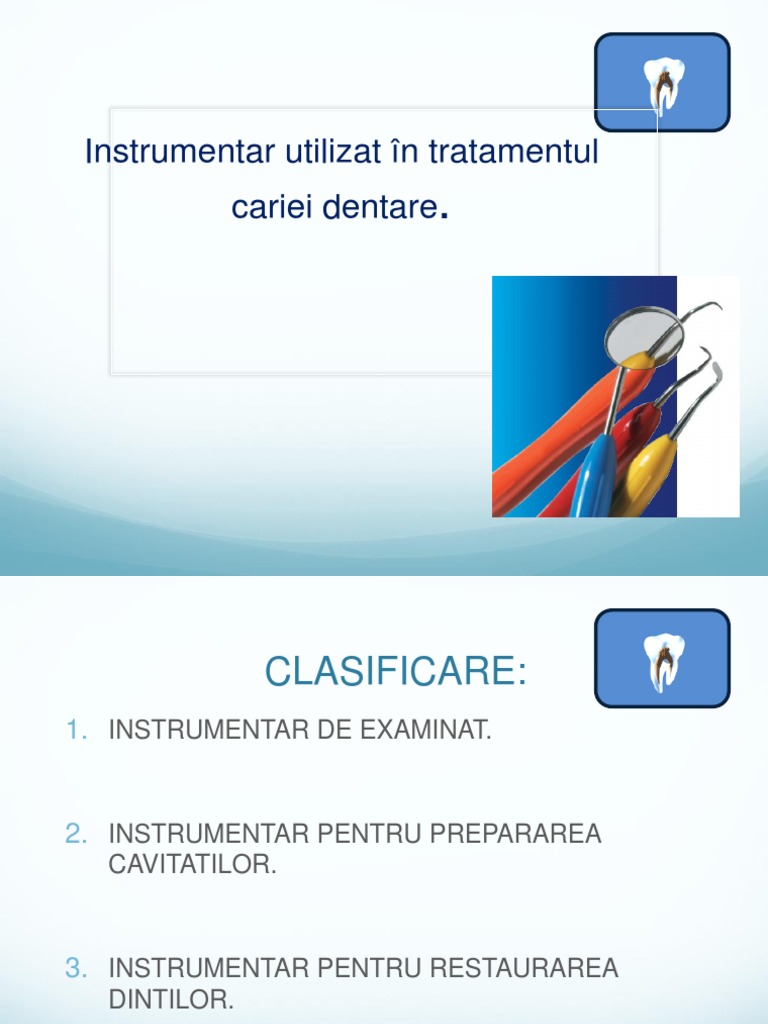 Instrumentar utilizat în tratamentul cariei dentare.

CLASIFICARE:

1. INSTRUMENTAR DE EXAMINAT.

2. INSTRUMENTAR PENTRU PREPARAREA CAVITATILOR.

3. INSTRUMENTAR PENTRU RESTAURAREA DINTILOR.